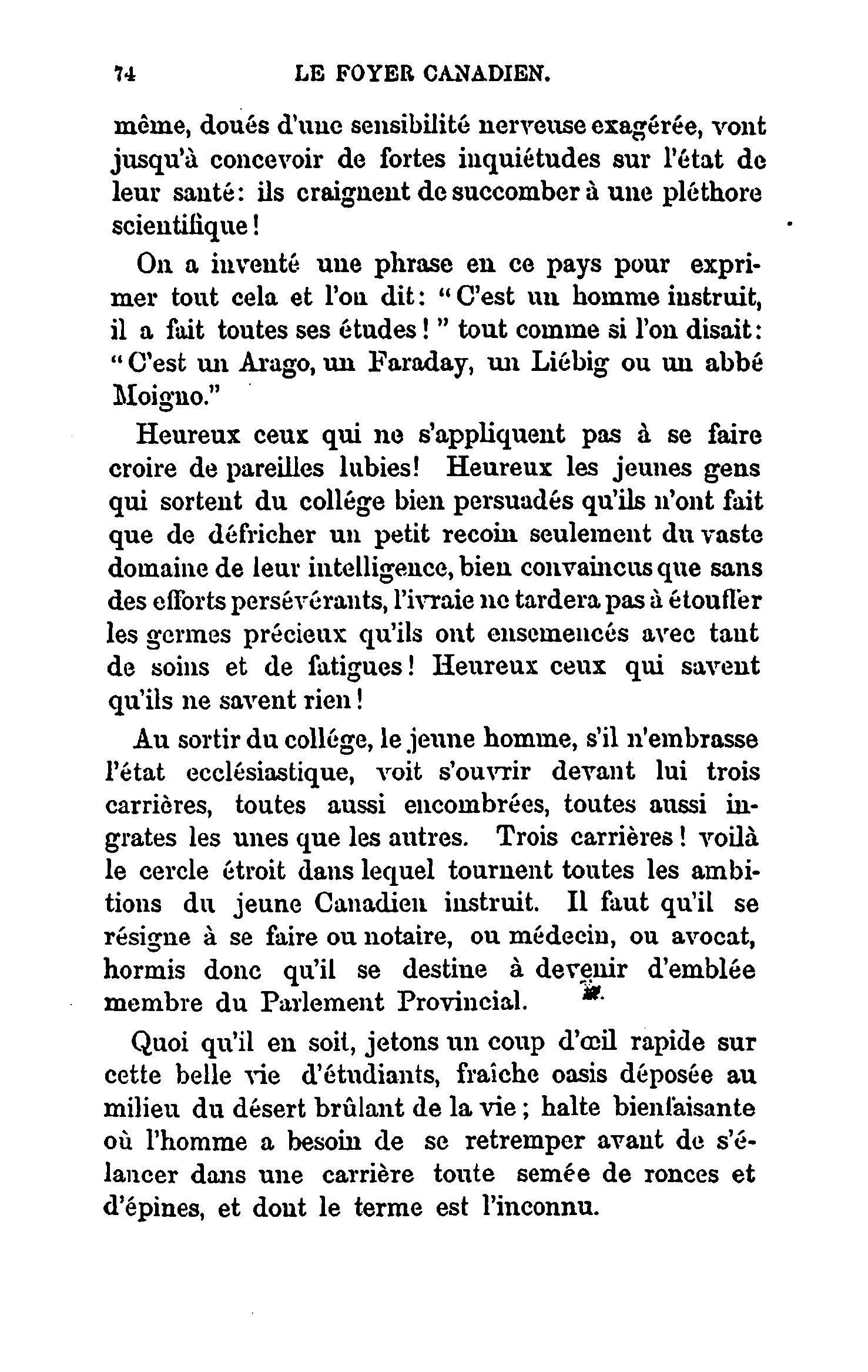 74 LE FOYER CANADIEN.

même, doués d'une sensibilité nerveuse exagérée, vont jusqu'à concevoir de fortes inquiétudes sur l'état de leur santé: ils craignent de succomber à une pléthore scientifique!

On a inventé une phrase en ce pays pour exprimer tout cela et l'on dit: "C'est un homme instruit, il a fait toutes ses études!" tout comme si l'on disait: "C'est un Arago, un Faraday, un Liébig ou un abbé Moigno."

Heureux ceux qui ne s'appliquent pas à se faire croire de pareilles lubies! Heureux les jeunes gens qui sortent du collége bien persuadés qu'ils n'ont fait que de défricher un petit recoin seulement du vaste domaine de leur intelligence, bien convaincus que sans des efforts persévérants, l'ivraie ne tardera pas à étouffer les germes précieux qu'ils ont ensemencés avec tant de soins et de fatigues! Heureux ceux qui savent qu'ils ne savent rien!

Au sortir du collége, le jeune homme, s'il n'embrasse l'état ecclésiastique, voit s'ouvrir devant lui trois carrières, toutes aussi encombrées, toutes aussi ingrates les unes que les autres. Trois carrières! voilà le cercle étroit dans lequel tournent toutes les ambitions du jeune Canadien instruit. Il faut qu'il se résigne à se faire ou notaire, ou médecin, ou avocat, hormis donc qu'il se destine à devenir d'emblée membre du Parlement Provincial.

Quoi qu'il en soit, jetons un coup d'œil rapide sur cette belle vie d'étudiants, fraîche oasis déposée au milieu du désert brûlant de la vie; halte bienfaisante où l'homme a besoin de se retremper avant de s'élancer dans une carrière toute semée de ronces et d'épines, et dont le terme est l'inconnu.